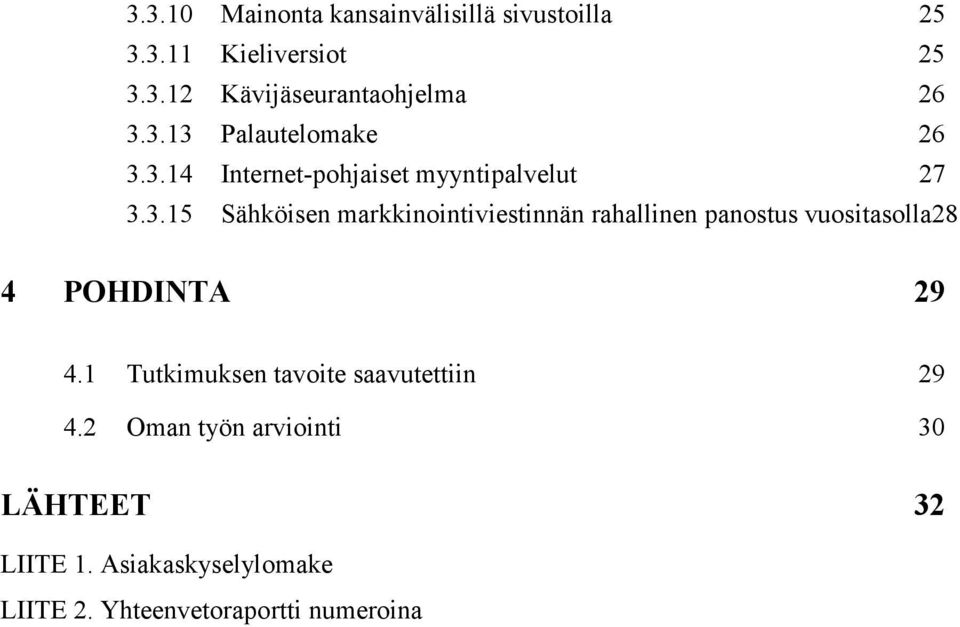 3.3.10 Mainonta kansainvälisillä sivustoilla 25
3.3.11 Kieliversiot 25
3.3.12 Kävijäseurantaohjelma 26
3.3.13 Palautelomake 26
3.3.14 Internet-pohjaiset myyntipalvelut 27
3.3.15 Sähköisen markkinointiviestinnän rahallinen panostus vuositasolla28

4 POHDINTA 29

4.1 Tutkimuksen tavoite saavutettiin 29
4.2 Oman työn arviointi 30

LÄHTEET 32

LIITE 1. Asiakaskyselylomake
LIITE 2. Yhteenvetoraportti numeroina